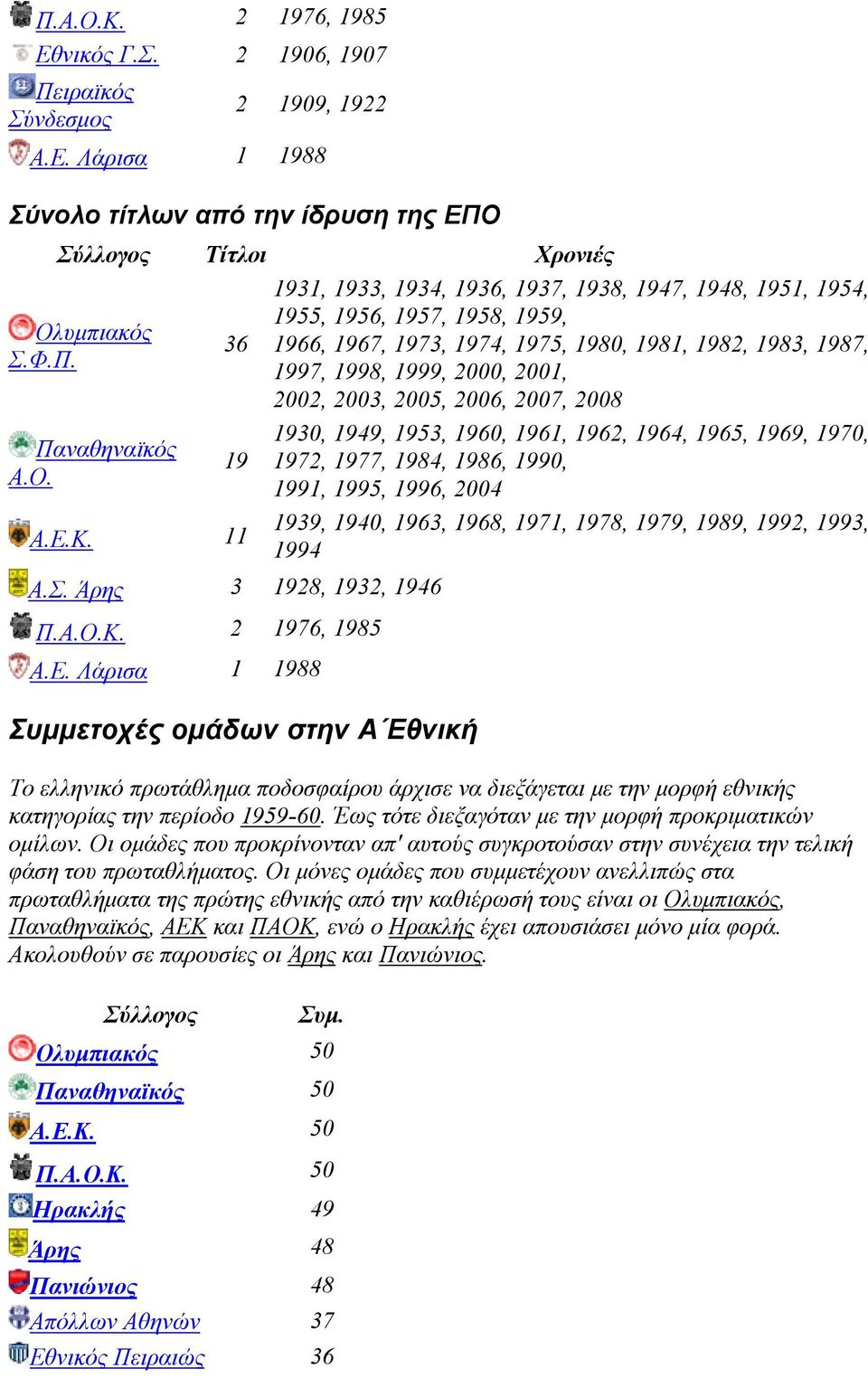 | | | |
|---|---|---|
| Π.Α.Ο.Κ. | 2 | 1976, 1985 |
| Εθνικός Γ.Σ. | 2 | 1906, 1907 |
| Πειραϊκός Σύνδεσμος | 2 | 1909, 1922 |
| Α.Ε. Λάρισα | 1 | 1988 |

Σύνολο τίτλων από την ίδρυση της ΕΠΟ

| Σύλλογος | Τίτλοι | Χρονιές |
|---|---|---|
| Ολυμπιακός Σ.Φ.Π. | 36 | 1931, 1933, 1934, 1936, 1937, 1938, 1947, 1948, 1951, 1954, 1955, 1956, 1957, 1958, 1959, 1966, 1967, 1973, 1974, 1975, 1980, 1981, 1982, 1983, 1987, 1997, 1998, 1999, 2000, 2001, 2002, 2003, 2005, 2006, 2007, 2008 |
| Παναθηναϊκός Α.Ο. | 19 | 1930, 1949, 1953, 1960, 1961, 1962, 1964, 1965, 1969, 1970, 1972, 1977, 1984, 1986, 1990, 1991, 1995, 1996, 2004 |
| Α.Ε.Κ. | 11 | 1939, 1940, 1963, 1968, 1971, 1978, 1979, 1989, 1992, 1993, 1994 |
| Α.Σ. Άρης | 3 | 1928, 1932, 1946 |
| Π.Α.Ο.Κ. | 2 | 1976, 1985 |
| Α.Ε. Λάρισα | 1 | 1988 |

Συμμετοχές ομάδων στην Α΄Εθνική

Το ελληνικό πρωτάθλημα ποδοσφαίρου άρχισε να διεξάγεται με την μορφή εθνικής κατηγορίας την περίοδο 1959-60. Έως τότε διεξαγόταν με την μορφή προκριματικών ομίλων. Οι ομάδες που προκρίνονταν απ' αυτούς συγκροτούσαν στην συνέχεια την τελική φάση του πρωταθλήματος. Οι μόνες ομάδες που συμμετέχουν ανελλιπώς στα πρωταθλήματα της πρώτης εθνικής από την καθιέρωσή τους είναι οι Ολυμπιακός, Παναθηναϊκός, ΑΕΚ και ΠΑΟΚ, ενώ ο Ηρακλής έχει απουσιάσει μόνο μία φορά. Ακολουθούν σε παρουσίες οι Άρης και Πανιώνιος.

| Σύλλογος | Συμ. |
|---|---|
| Ολυμπιακός | 50 |
| Παναθηναϊκός | 50 |
| Α.Ε.Κ. | 50 |
| Π.Α.Ο.Κ. | 50 |
| Ηρακλής | 49 |
| Άρης | 48 |
| Πανιώνιος | 48 |
| Απόλλων Αθηνών | 37 |
| Εθνικός Πειραιώς | 36 |